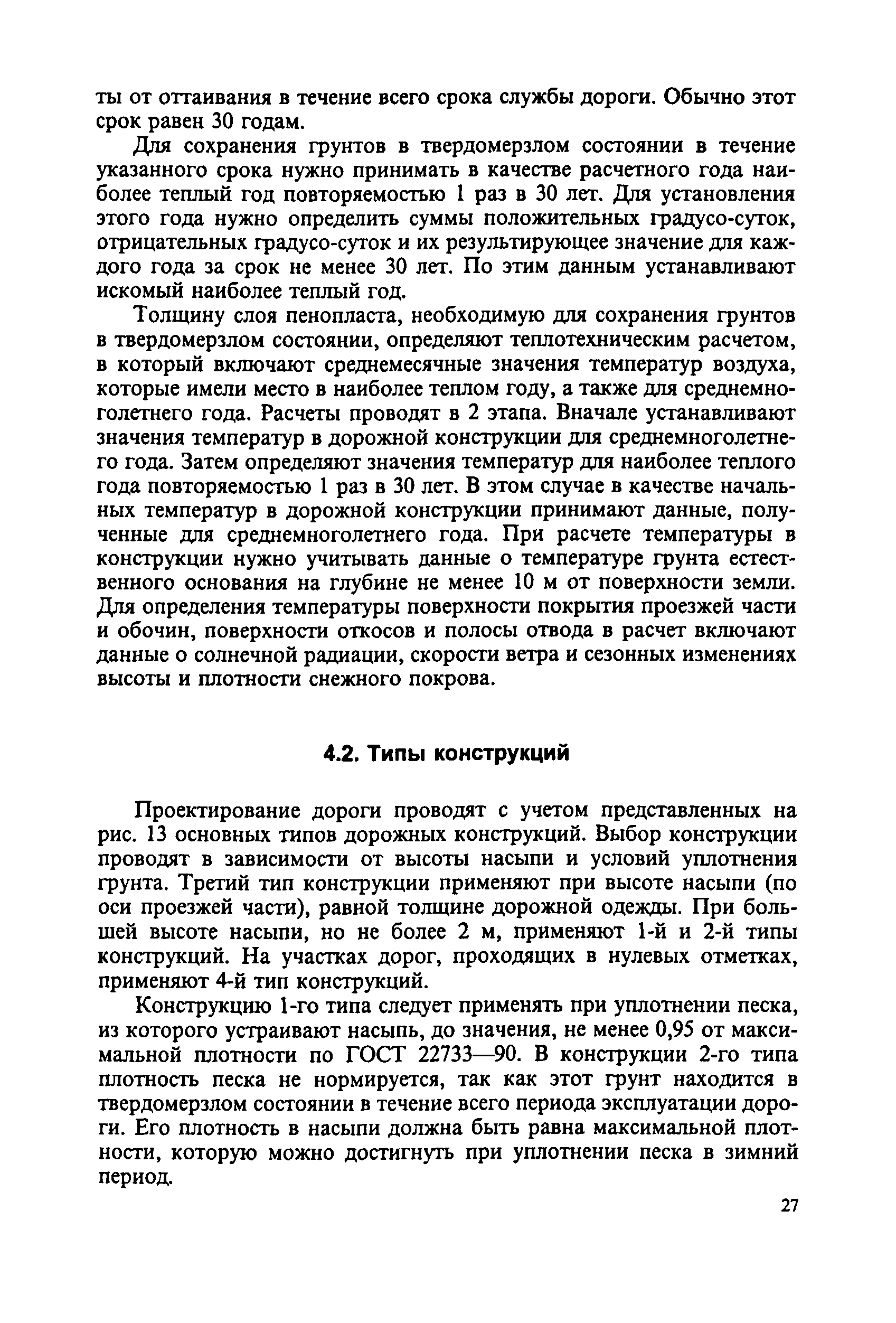 ты от оттаивания в течение всего срока службы дороги. Обычно этот срок равен 30 годам.

Для сохранения грунтов в твердомерзлом состоянии в течение указанного срока нужно принимать в качестве расчетного года наиболее теплый год повторяемостью 1 раз в 30 лет. Для установления этого года нужно определить суммы положительных градусо-суток, отрицательных градусо-суток и их результирующее значение для каждого года за срок не менее 30 лет. По этим данным устанавливают искомый наиболее теплый год.

Толщину слоя пенопласта, необходимую для сохранения грунтов в твердомерзлом состоянии, определяют теплотехническим расчетом, в который включают среднемесячные значения температур воздуха, которые имели место в наиболее теплом году, а также для среднемноголетнего года. Расчеты проводят в 2 этапа. Вначале устанавливают значения температур в дорожной конструкции для среднемноголетнего года. Затем определяют значения температур для наиболее теплого года повторяемостью 1 раз в 30 лет. В этом случае в качестве начальных температур в дорожной конструкции принимают данные, полученные для среднемноголетнего года. При расчете температуры в конструкции нужно учитывать данные о температуре грунта естественного основания на глубине не менее 10 м от поверхности земли. Для определения температуры поверхности покрытия проезжей части и обочин, поверхности откосов и полосы отвода в расчет включают данные о солнечной радиации, скорости ветра и сезонных изменениях высоты и плотности снежного покрова.

4.2. Типы конструкций

Проектирование дороги проводят с учетом представленных на рис. 13 основных типов дорожных конструкций. Выбор конструкции проводят в зависимости от высоты насыпи и условий уплотнения грунта. Третий тип конструкции применяют при высоте насыпи (по оси проезжей части), равной толщине дорожной одежды. При большей высоте насыпи, но не более 2 м, применяют 1-й и 2-й типы конструкций. На участках дорог, проходящих в нулевых отметках, применяют 4-й тип конструкций.

Конструкцию 1-го типа следует применять при уплотнении песка, из которого устраивают насыпь, до значения, не менее 0,95 от максимальной плотности по ГОСТ 22733—90. В конструкции 2-го типа плотность песка не нормируется, так как этот грунт находится в твердомерзлом состоянии в течение всего периода эксплуатации дороги. Его плотность в насыпи должна быть равна максимальной плотности, которую можно достигнуть при уплотнении песка в зимний период.

27